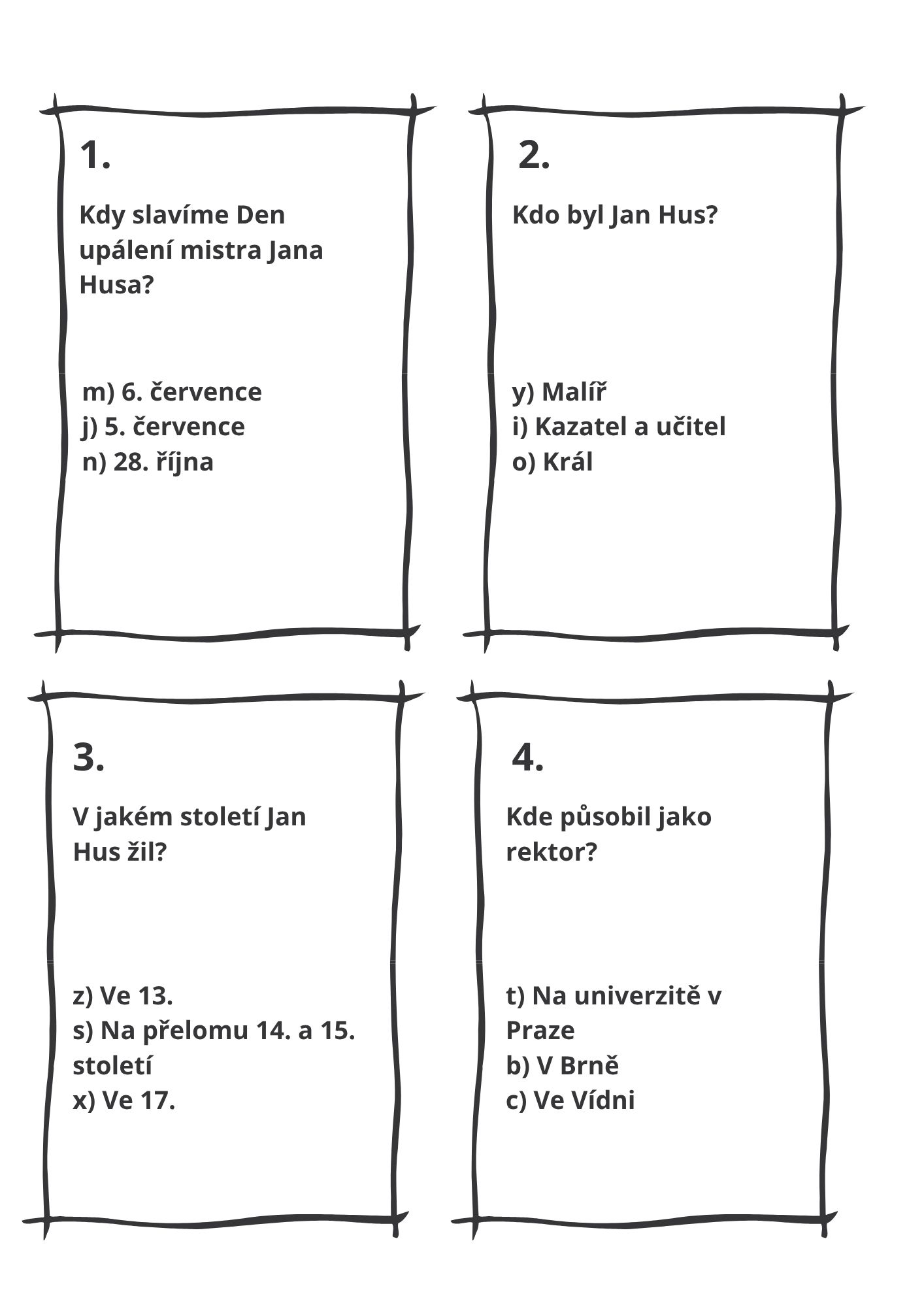 1.

Kdy slavíme Den upálení mistra Jana Husa?

m) 6. července
j) 5. července
n) 28. října

2.

Kdo byl Jan Hus?

y) Malíř
i) Kazatel a učitel
o) Král

3.

V jakém století Jan Hus žil?

z) Ve 13.
s) Na přelomu 14. a 15. století
x) Ve 17.

4.

Kde působil jako rektor?

t) Na univerzitě v Praze
b) V Brně
c) Ve Vídni